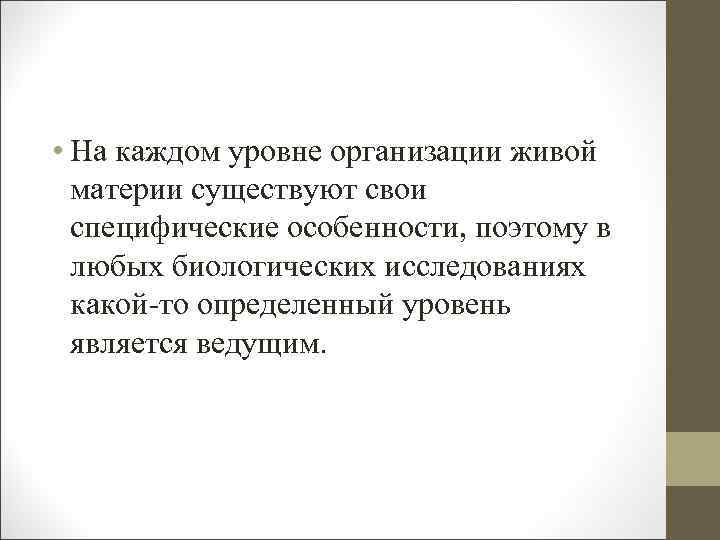 • На каждом уровне организации живой материи существуют свои специфические особенности, поэтому в любых биологических исследованиях какой-то определенный уровень является ведущим.